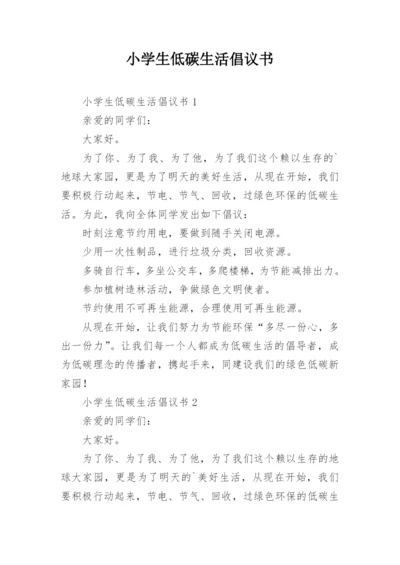 小学生低碳生活倡议书

小学生低碳生活倡议书 1

亲爱的同学们：

大家好。

为了你、为了我、为了他，为了我们这个赖以生存的`地球大家园，更是为了明天的美好生活，从现在开始，我们要积极行动起来，节电、节气、回收，过绿色环保的低碳生活。为此，我向全体同学发出如下倡议：

时刻注意节约用电，要做到随手关闭电源。

少用一次性制品，进行垃圾分类，回收资源。

多骑自行车，多坐公交车，多爬楼梯，为节能减排出力。

参加植树造林活动，争做绿色文明使者。

节约使用不可再生能源，合理使用可再生能源。

从现在开始，让我们努力为节能环保“多尽一份心，多出一份力”。让我们每一个人都成为低碳生活的倡导者，成为低碳理念的传播者，携起手来，同建设我们的绿色低碳新家园！

小学生低碳生活倡议书 2

亲爱的同学们：

大家好。

为了你、为了我、为了他，为了我们这个赖以生存的地球大家园，更是为了明天的`美好生活，从现在开始，我们要积极行动起来，节电、节气、回收，过绿色环保的低碳生